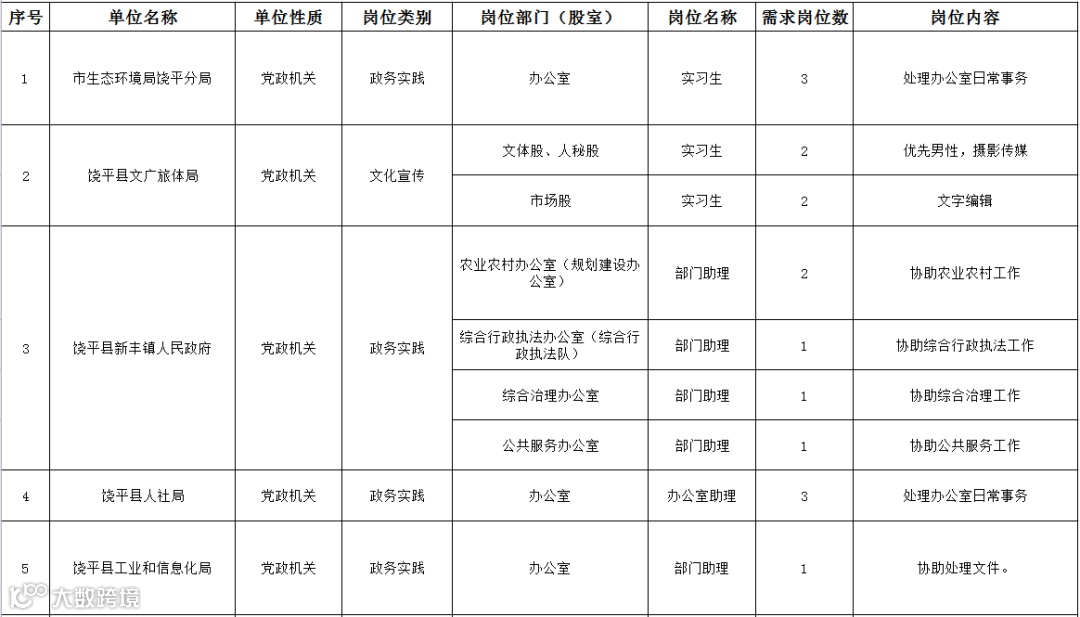 | 序号 | 单位名称 | 单位性质 | 岗位类别 | 岗位部门（股室） | 岗位名称 | 需求岗位数 | 岗位内容 |
|---|---|---|---|---|---|---|---|
| 1 | 市生态环境局饶平分局 | 党政机关 | 政务实践 | 办公室 | 实习生 | 3 | 处理办公室日常事务 |
| 2 | 饶平县文广旅体局 | 党政机关 | 文化宣传 | 文体股、人秘股 | 实习生 | 2 | 优先男性，摄影传媒 |
| | | | | 市场股 | 实习生 | 2 | 文字编辑 |
| 3 | 饶平县新丰镇人民政府 | 党政机关 | 政务实践 | 农业农村办公室（规划建设办公室） | 部门助理 | 2 | 协助农业农村工作 |
| | | | | 综合行政执法办公室（综合行政执法队） | 部门助理 | 1 | 协助综合行政执法工作 |
| | | | | 综合治理办公室 | 部门助理 | 1 | 协助综合治理工作 |
| | | | | 公共服务办公室 | 部门助理 | 1 | 协助公共服务工作 |
| 4 | 饶平县人社局 | 党政机关 | 政务实践 | 办公室 | 办公室助理 | 3 | 处理办公室日常事务 |
| 5 | 饶平县工业和信息化局 | 党政机关 | 政务实践 | 办公室 | 部门助理 | 1 | 协助处理文件。 |

大数跨境